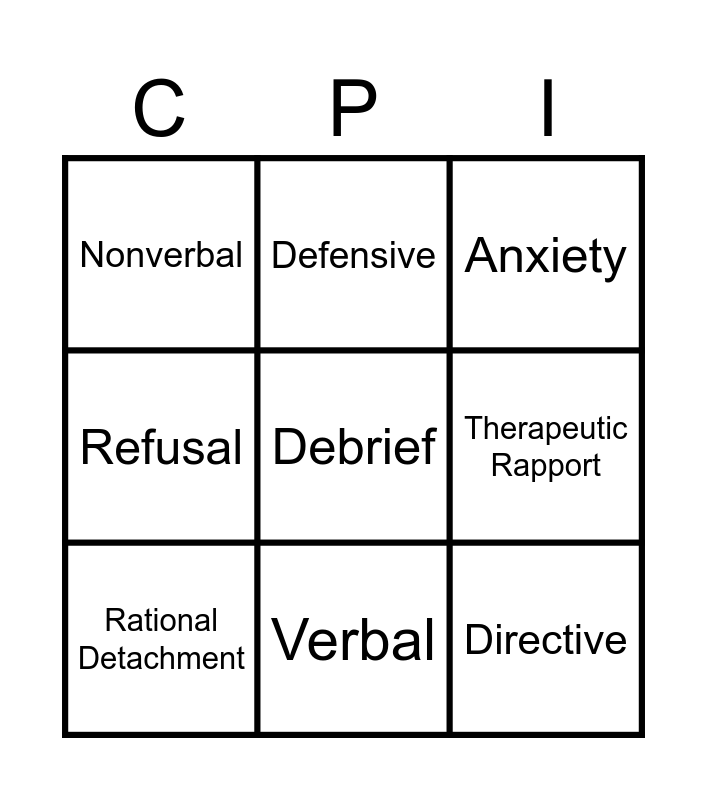 | C | P | I |
|---|---|---|
| Nonverbal | Defensive | Anxiety |
| Refusal | Debrief | Therapeutic Rapport |
| Rational Detachment | Verbal | Directive |